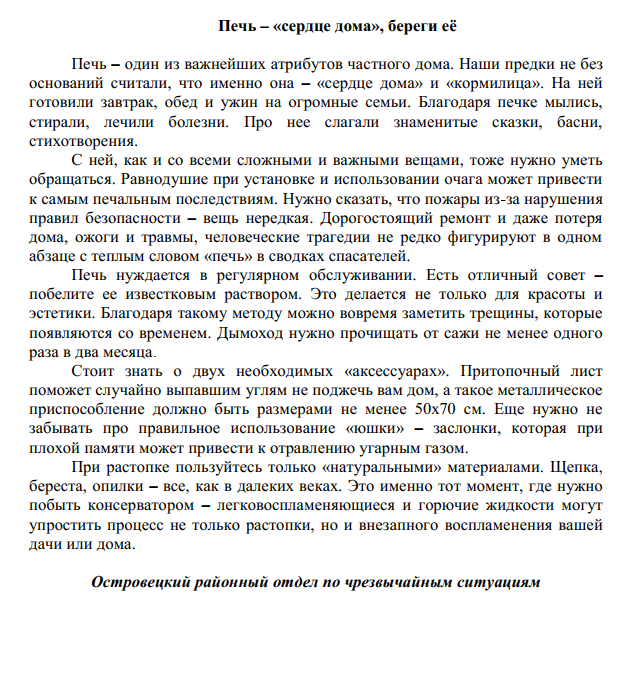 Печь – «сердце дома», береги её

Печь – один из важнейших атрибутов частного дома. Наши предки не без оснований считали, что именно она – «сердце дома» и «кормилица». На ней готовили завтрак, обед и ужин на огромные семьи. Благодаря печке мылись, стирали, лечили болезни. Про нее слагали знаменитые сказки, басни, стихотворения.

С ней, как и со всеми сложными и важными вещами, тоже нужно уметь обращаться. Равнодушие при установке и использовании очага может привести к самым печальным последствиям. Нужно сказать, что пожары из-за нарушения правил безопасности – вещь нередкая. Дорогостоящий ремонт и даже потеря дома, ожоги и травмы, человеческие трагедии не редко фигурируют в одном абзаце с теплым словом «печь» в сводках спасателей.

Печь нуждается в регулярном обслуживании. Есть отличный совет – побелите ее известковым раствором. Это делается не только для красоты и эстетики. Благодаря такому методу можно вовремя заметить трещины, которые появляются со временем. Дымоход нужно прочищать от сажи не менее одного раза в два месяца.

Стоит знать о двух необходимых «аксессуарах». Притопочный лист поможет случайно выпавшим углям не поджечь вам дом, а такое металлическое приспособление должно быть размерами не менее 50х70 см. Еще нужно не забывать про правильное использование «юшки» – заслонки, которая при плохой памяти может привести к отравлению угарным газом.

При растопке пользуйтесь только «натуральными» материалами. Щепка, береста, опилки – все, как в далеких веках. Это именно тот момент, где нужно побыть консерватором – легковоспламеняющиеся и горючие жидкости могут упростить процесс не только растопки, но и внезапного воспламенения вашей дачи или дома.

Островецкий районный отдел по чрезвычайным ситуациям